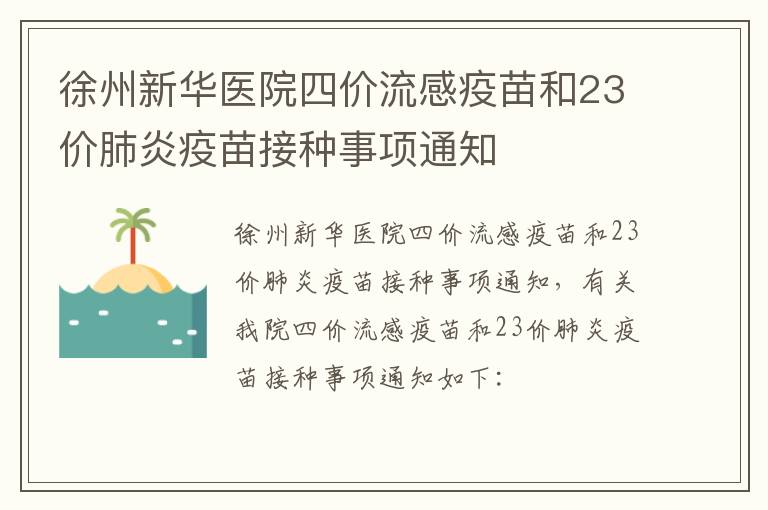 徐州新华医院四价流感疫苗和23价肺炎疫苗接种事项通知

徐州新华医院四价流感疫苗和23价肺炎疫苗接种事项通知，有关我院四价流感疫苗和23价肺炎疫苗接种事项通知如下：